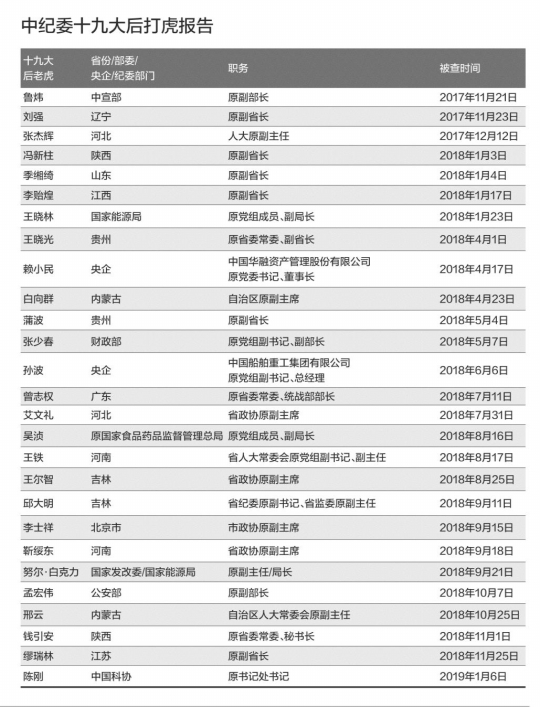 中纪委十九大后打虎报告

| 十九大后老虎 | 省份/部委/央企/纪委部门 | 职务 | 被查时间 |
|---|---|---|---|
| 鲁炜 | 中宣部 | 原副部长 | 2017年11月21日 |
| 刘强 | 辽宁 | 原副省长 | 2017年11月23日 |
| 张杰辉 | 河北 | 人大原副主任 | 2017年12月12日 |
| 冯新柱 | 陕西 | 原副省长 | 2018年1月3日 |
| 季缃绮 | 山东 | 原副省长 | 2018年1月4日 |
| 李贻煌 | 江西 | 原副省长 | 2018年1月17日 |
| 王晓林 | 国家能源局 | 原党组成员、副局长 | 2018年1月23日 |
| 王晓光 | 贵州 | 原省委常委、副省长 | 2018年4月1日 |
| 赖小民 | 央企 | 中国华融资产管理股份有限公司原党委书记、董事长 | 2018年4月17日 |
| 白向群 | 内蒙古 | 自治区原副主席 | 2018年4月23日 |
| 蒲波 | 贵州 | 原副省长 | 2018年5月4日 |
| 张少春 | 财政部 | 原党组副书记、副部长 | 2018年5月7日 |
| 孙波 | 央企 | 中国船舶重工集团有限公司原党组副书记、总经理 | 2018年6月6日 |
| 曾志权 | 广东 | 原省委常委、统战部部长 | 2018年7月11日 |
| 艾文礼 | 河北 | 省政协原副主席 | 2018年7月31日 |
| 吴浈 | 原国家食品药品监督管理总局 | 原党组成员、副局长 | 2018年8月16日 |
| 王铁 | 河南 | 省人大常委会原党组副书记、副主任 | 2018年8月17日 |
| 王尔智 | 吉林 | 省政协原副主席 | 2018年8月25日 |
| 邱大明 | 吉林 | 省纪委原副书记、省监委原副主任 | 2018年9月11日 |
| 李士祥 | 北京市 | 市政协原副主席 | 2018年9月15日 |
| 靳绥东 | 河南 | 省政协原副主席 | 2018年9月18日 |
| 努尔·白克力 | 国家发改委/国家能源局 | 原副主任/局长 | 2018年9月21日 |
| 孟宏伟 | 公安部 | 原副部长 | 2018年10月7日 |
| 邢云 | 内蒙古 | 自治区人大常委会原副主任 | 2018年10月25日 |
| 钱引安 | 陕西 | 原省委常委、秘书长 | 2018年11月1日 |
| 缪瑞林 | 江苏 | 原副省长 | 2018年11月25日 |
| 陈刚 | 中国科协 | 原书记处书记 | 2019年1月6日 |